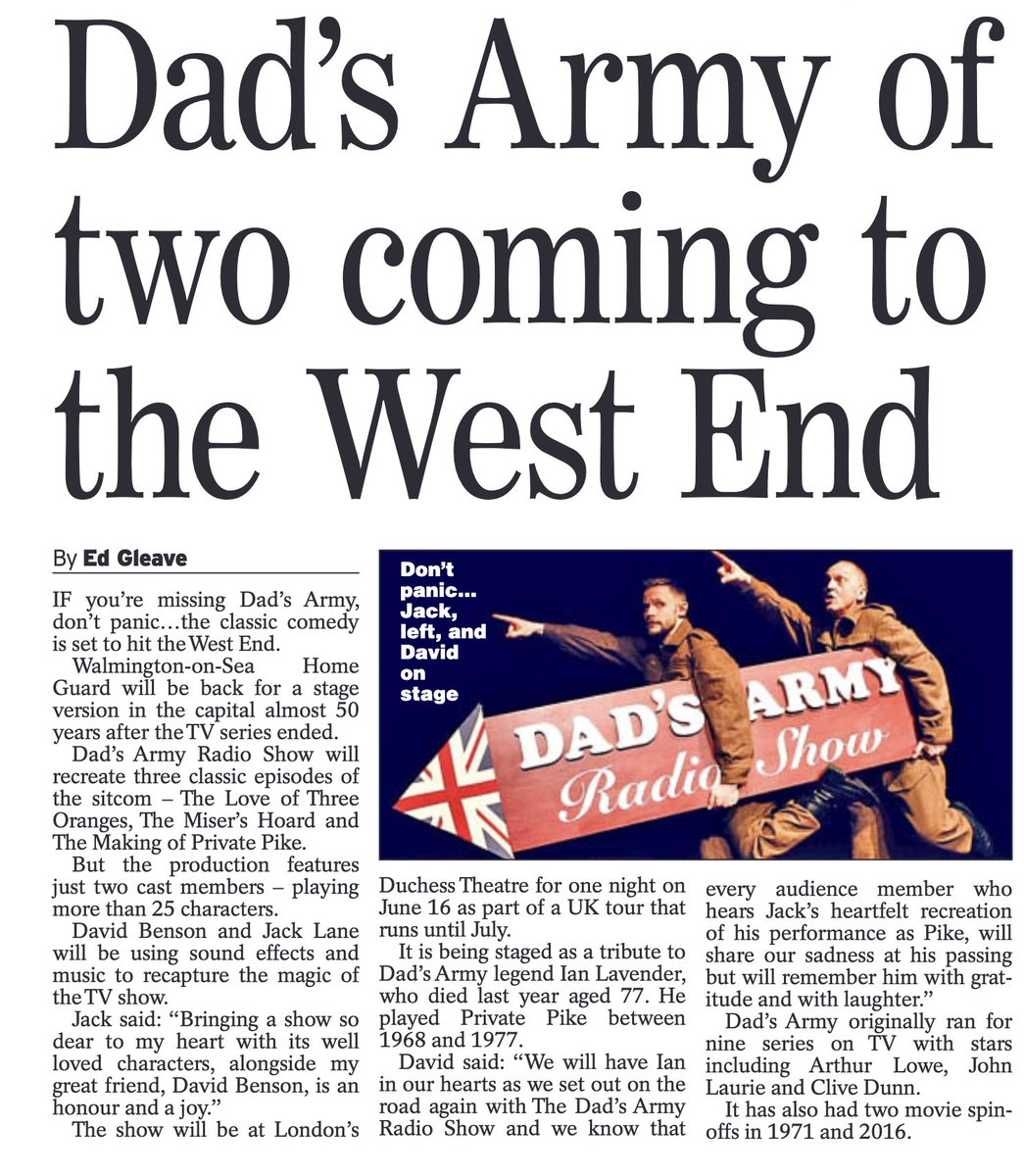 Dad's Army of two coming to the West End

By Ed Gleave

IF you're missing Dad's Army, don't panic…the classic comedy is set to hit the West End.

Walmington-on-Sea Home Guard will be back for a stage version in the capital almost 50 years after the TV series ended.

Dad's Army Radio Show will recreate three classic episodes of the sitcom – The Love of Three Oranges, The Miser's Hoard and The Making of Private Pike.

But the production features just two cast members – playing more than 25 characters.

David Benson and Jack Lane will be using sound effects and music to recapture the magic of the TV show.

Jack said: "Bringing a show so dear to my heart with its well loved characters, alongside my great friend, David Benson, is an honour and a joy."

The show will be at London's Duchess Theatre for one night on June 16 as part of a UK tour that runs until July.

It is being staged as a tribute to Dad's Army legend Ian Lavender, who died last year aged 77. He played Private Pike between 1968 and 1977.

David said: "We will have Ian in our hearts as we set out on the road again with The Dad's Army Radio Show and we know that every audience member who hears Jack's heartfelt recreation of his performance as Pike, will share our sadness at his passing but will remember him with gratitude and with laughter."

Dad's Army originally ran for nine series on TV with stars including Arthur Lowe, John Laurie and Clive Dunn.

It has also had two movie spin-offs in 1971 and 2016.

Don't panic… Jack, left, and David on stage

DAD'S ARMY Radio Show